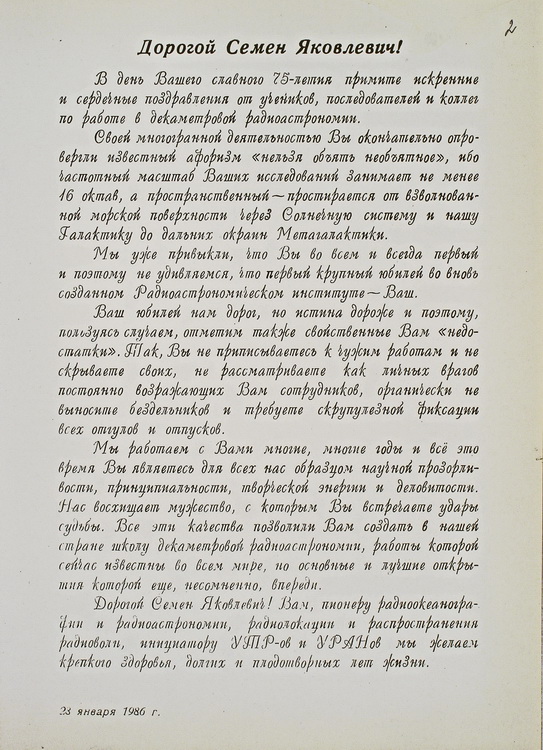 2

Дорогой Семен Яковлевич!

В день Вашего славного 75-летия примите искренние и сердечные поздравления от учеников, последователей и коллег по работе в декаметровой радиоастрономии.

Своей многогранной деятельностью Вы окончательно опровергли известный афоризм «нельзя объять необъятное», ибо частотный масштаб Ваших исследований занимает не менее 16 октав, а пространственный — простирается от взволнованной морской поверхности через Солнечную систему и нашу Галактику до дальних окраин Метагалактики.

Мы уже привыкли, что Вы во всем и всегда первый и поэтому не удивляемся, что первый крупный юбилей во вновь созданном Радиоастрономическом институте — Ваш.

Ваш юбилей нам дорог, но истина дороже и поэтому, пользуясь случаем, отметим также свойственные Вам «недостатки». Так, Вы не приписываетесь к чужим работам и не скрываете своих, не рассматриваете как личных врагов постоянно возражающих Вам сотрудников, органически не выносите бездельников и требуете скрупулезной фиксации всех отгулов и отпусков.

Мы работаем с Вами многие, многие годы и всё это время Вы являетесь для всех нас образцом научной прозорливости, принципиальности, творческой энергии и деловитости. Нас восхищает мужество, с которым Вы встречаете удары судьбы. Все эти качества позволили Вам создать в нашей стране школу декаметровой радиоастрономии, работы которой сейчас известны во всем мире, но основные и лучшие открытия которой еще, несомненно, впереди.

Дорогой Семен Яковлевич! Вам, пионеру радиоокеанографии и радиоастрономии, радиолокации и распространения радиоволн, инициатору УТР-ов и УРАНов мы желаем крепкого здоровья, долгих и плодотворных лет жизни.

23 января 1986 г.